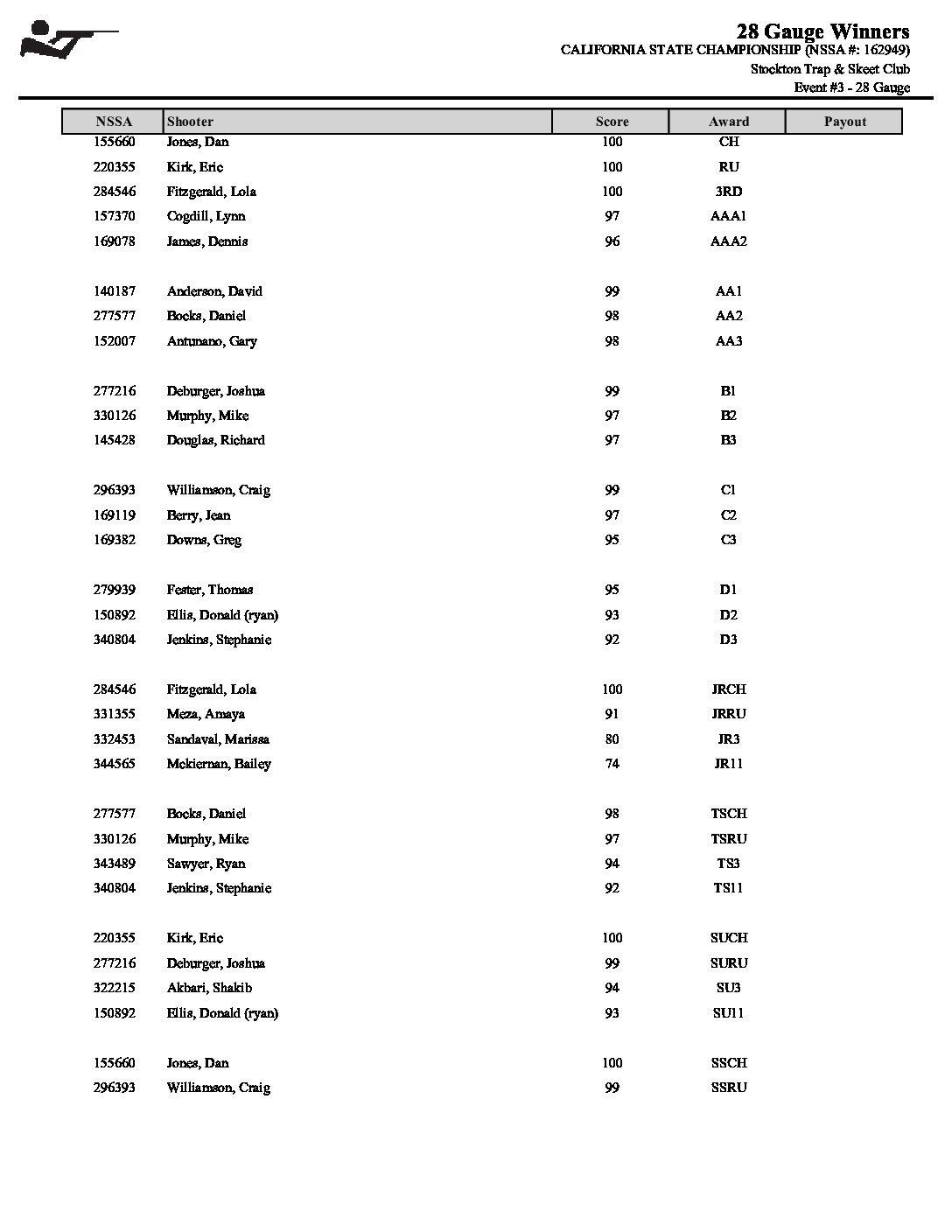 28 Gauge Winners
CALIFORNIA STATE CHAMPIONSHIP (NSSA #: 162949)
Stockton Trap & Skeet Club
Event #3 - 28 Gauge

| NSSA | Shooter | Score | Award | Payout |
|---|---|---|---|---|
| 155660 | Jones, Dan | 100 | CH | |
| 220355 | Kirk, Eric | 100 | RU | |
| 284546 | Fitzgerald, Lola | 100 | 3RD | |
| 157370 | Cogdill, Lynn | 97 | AAA1 | |
| 169078 | James, Dennis | 96 | AAA2 | |
| 140187 | Anderson, David | 99 | AA1 | |
| 277577 | Bocks, Daniel | 98 | AA2 | |
| 152007 | Antunano, Gary | 98 | AA3 | |
| 277216 | Deburger, Joshua | 99 | B1 | |
| 330126 | Murphy, Mike | 97 | B2 | |
| 145428 | Douglas, Richard | 97 | B3 | |
| 296393 | Williamson, Craig | 99 | C1 | |
| 169119 | Berry, Jean | 97 | C2 | |
| 169382 | Downs, Greg | 95 | C3 | |
| 279939 | Fester, Thomas | 95 | D1 | |
| 150892 | Ellis, Donald (ryan) | 93 | D2 | |
| 340804 | Jenkins, Stephanie | 92 | D3 | |
| 284546 | Fitzgerald, Lola | 100 | JRCH | |
| 331355 | Meza, Amaya | 91 | JRRU | |
| 332453 | Sandaval, Marissa | 80 | JR3 | |
| 344565 | Mckiernan, Bailey | 74 | JR11 | |
| 277577 | Bocks, Daniel | 98 | TSCH | |
| 330126 | Murphy, Mike | 97 | TSRU | |
| 343489 | Sawyer, Ryan | 94 | TS3 | |
| 340804 | Jenkins, Stephanie | 92 | TS11 | |
| 220355 | Kirk, Eric | 100 | SUCH | |
| 277216 | Deburger, Joshua | 99 | SURU | |
| 322215 | Akbari, Shakib | 94 | SU3 | |
| 150892 | Ellis, Donald (ryan) | 93 | SU11 | |
| 155660 | Jones, Dan | 100 | SSCH | |
| 296393 | Williamson, Craig | 99 | SSRU | |